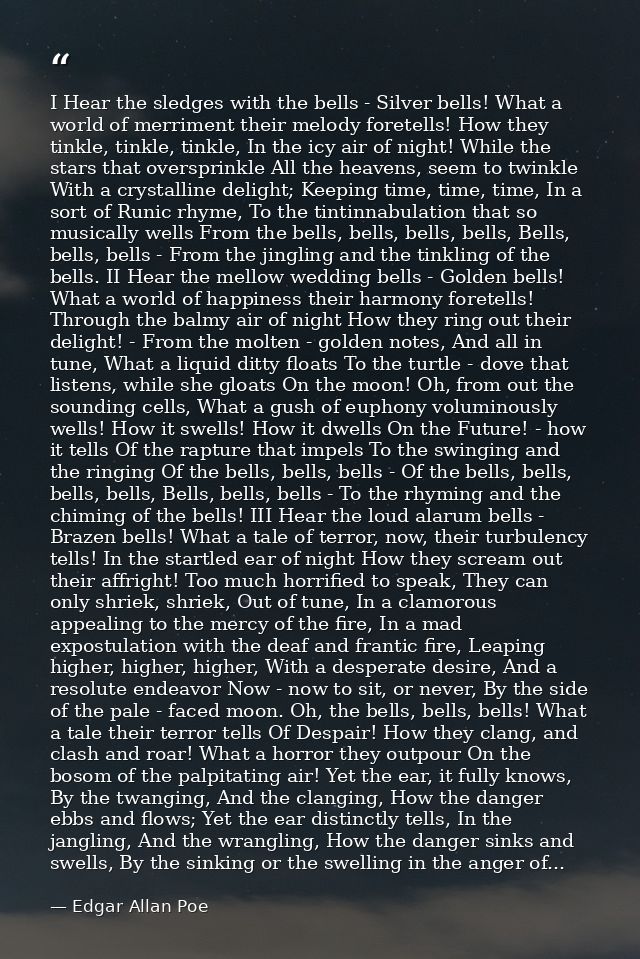 "

I Hear the sledges with the bells - Silver bells! What a world of merriment their melody foretells! How they tinkle, tinkle, tinkle, In the icy air of night! While the stars that oversprinkle All the heavens, seem to twinkle With a crystalline delight; Keeping time, time, time, In a sort of Runic rhyme, To the tintinnabulation that so musically wells From the bells, bells, bells, bells, Bells, bells, bells - From the jingling and the tinkling of the bells. II Hear the mellow wedding bells - Golden bells! What a world of happiness their harmony foretells! Through the balmy air of night How they ring out their delight! - From the molten - golden notes, And all in tune, What a liquid ditty floats To the turtle - dove that listens, while she gloats On the moon! Oh, from out the sounding cells, What a gush of euphony voluminously wells! How it swells! How it dwells On the Future! - how it tells Of the rapture that impels To the swinging and the ringing Of the bells, bells, bells - Of the bells, bells, bells, bells, Bells, bells, bells - To the rhyming and the chiming of the bells! III Hear the loud alarum bells - Brazen bells! What a tale of terror, now, their turbulency tells! In the startled ear of night How they scream out their affright! Too much horrified to speak, They can only shriek, shriek, Out of tune, In a clamorous appealing to the mercy of the fire, In a mad expostulation with the deaf and frantic fire, Leaping higher, higher, higher, With a desperate desire, And a resolute endeavor Now - now to sit, or never, By the side of the pale - faced moon. Oh, the bells, bells, bells! What a tale their terror tells Of Despair! How they clang, and clash and roar! What a horror they outpour On the bosom of the palpitating air! Yet the ear, it fully knows, By the twanging, And the clanging, How the danger ebbs and flows; Yet the ear distinctly tells, In the jangling, And the wrangling, How the danger sinks and swells, By the sinking or the swelling in the anger of...

— Edgar Allan Poe